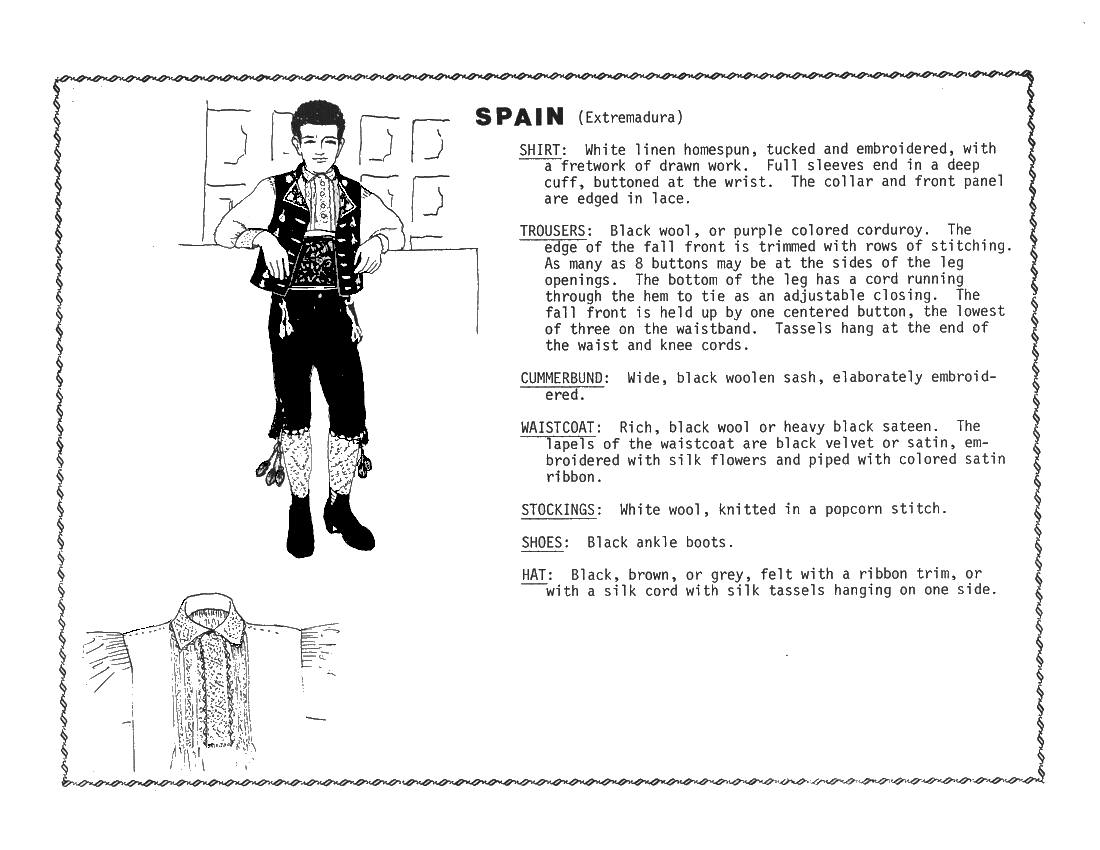 SPAIN (Extremadura)

SHIRT: White linen homespun, tucked and embroidered, with a fretwork of drawn work. Full sleeves end in a deep cuff, buttoned at the wrist. The collar and front panel are edged in lace.

TROUSERS: Black wool, or purple colored corduroy. The edge of the fall front is trimmed with rows of stitching. As many as 8 buttons may be at the sides of the leg openings. The bottom of the leg has a cord running through the hem to tie as an adjustable closing. The fall front is held up by one centered button, the lowest of three on the waistband. Tassels hang at the end of the waist and knee cords.

CUMMERBUND: Wide, black woolen sash, elaborately embroidered.

WAISTCOAT: Rich, black wool or heavy black sateen. The lapels of the waistcoat are black velvet or satin, embroidered with silk flowers and piped with colored satin ribbon.

STOCKINGS: White wool, knitted in a popcorn stitch.

SHOES: Black ankle boots.

HAT: Black, brown, or grey, felt with a ribbon trim, or with a silk cord with silk tassels hanging on one side.